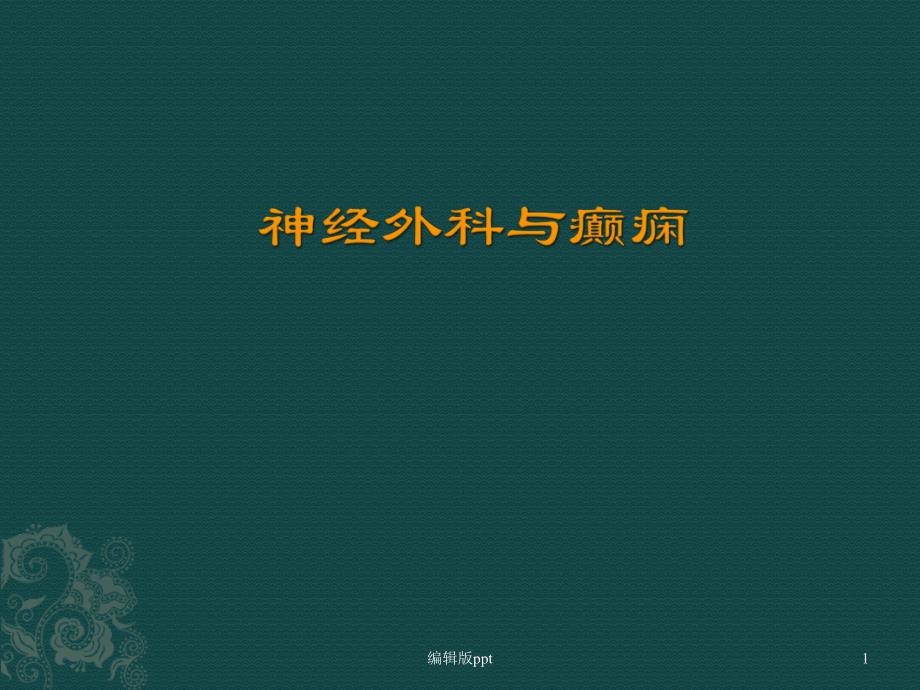 神经外科与癫痫

编辑版ppt

1